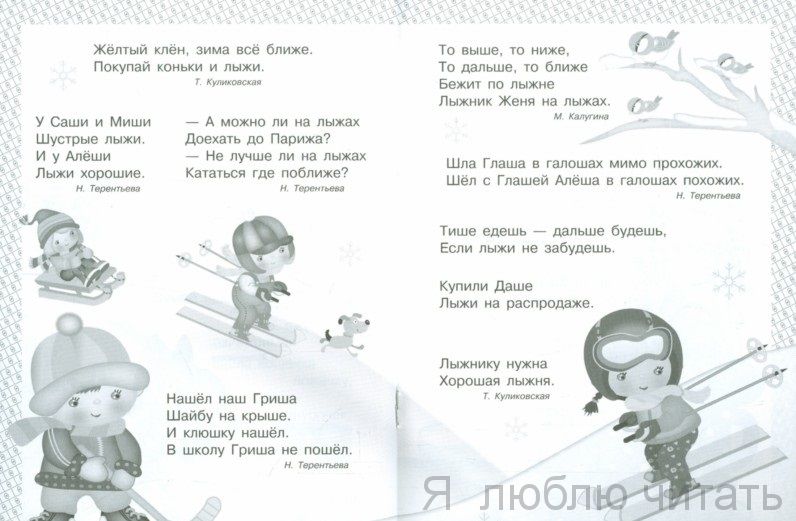 Жёлтый клён, зима всё ближе.
Покупай коньки и лыжи.
Т. Куликовская

У Саши и Миши
Шустрые лыжи.
И у Алёши
Лыжи хорошие.
Н. Терентьева

— А можно ли на лыжах
Доехать до Парижа?
— Не лучше ли на лыжах
Кататься где поближе?
Н. Терентьева

Нашёл наш Гриша
Шайбу на крыше.
И клюшку нашёл.
В школу Гриша не пошёл.
Н. Терентьева

То выше, то ниже,
То дальше, то ближе
Бежит по лыжне
Лыжник Женя на лыжах.
М. Калугина

Шла Глаша в галошах мимо прохожих.
Шёл с Глашей Алёша в галошах похожих.
Н. Терентьева

Тише едешь — дальше будешь,
Если лыжи не забудешь.

Купили Даше
Лыжи на распродаже.

Лыжнику нужна
Хорошая лыжня.
Т. Куликовская

Я люблю читать